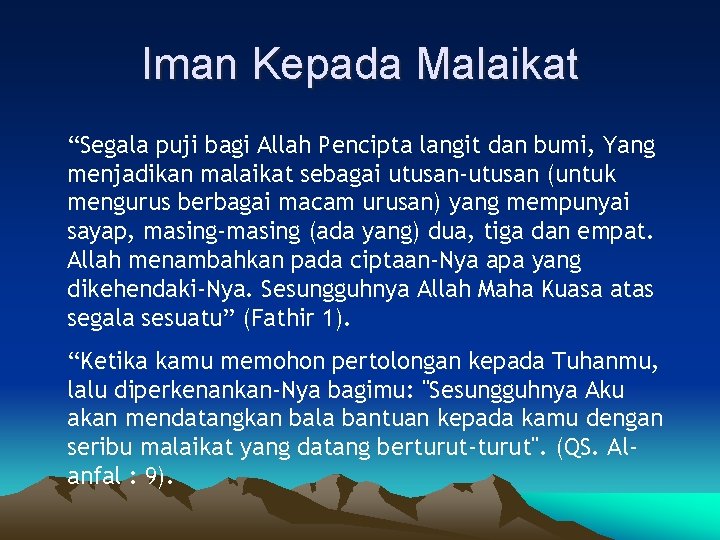 Iman Kepada Malaikat

“Segala puji bagi Allah Pencipta langit dan bumi, Yang menjadikan malaikat sebagai utusan-utusan (untuk mengurus berbagai macam urusan) yang mempunyai sayap, masing-masing (ada yang) dua, tiga dan empat. Allah menambahkan pada ciptaan-Nya apa yang dikehendaki-Nya. Sesungguhnya Allah Maha Kuasa atas segala sesuatu” (Fathir 1).

“Ketika kamu memohon pertolongan kepada Tuhanmu, lalu diperkenankan-Nya bagimu: "Sesungguhnya Aku akan mendatangkan bala bantuan kepada kamu dengan seribu malaikat yang datang berturut-turut". (QS. Al-anfal : 9).